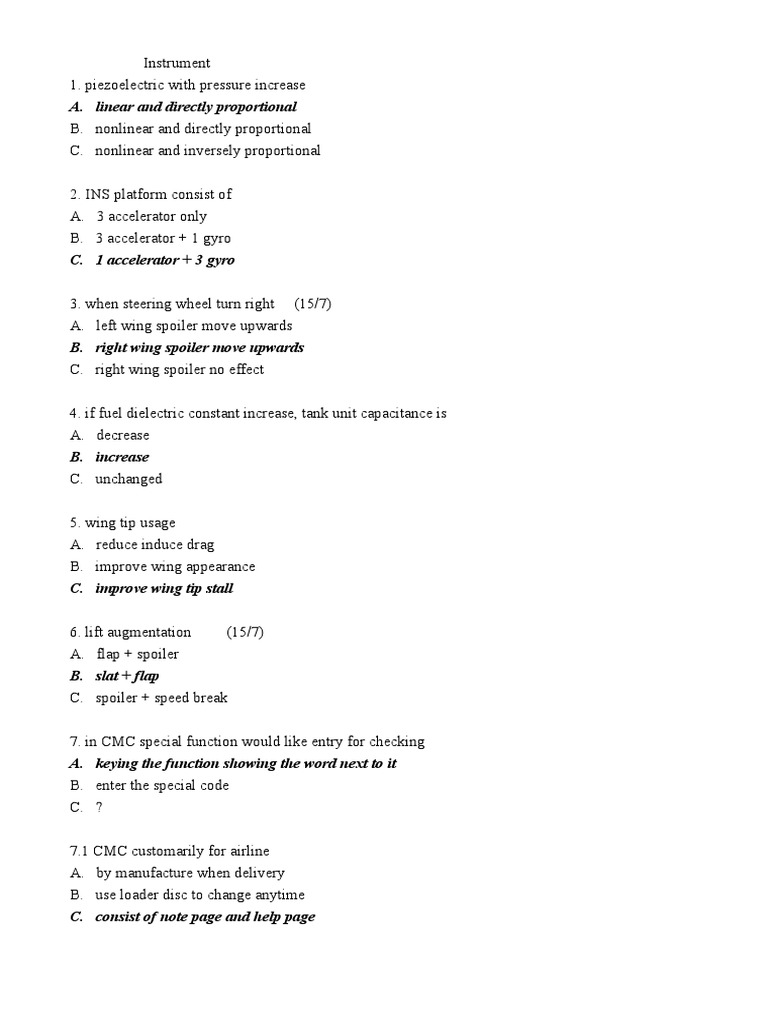 Instrument

1. piezoelectric with pressure increase
A. linear and directly proportional
B. nonlinear and directly proportional
C. nonlinear and inversely proportional

2. INS platform consist of
A. 3 accelerator only
B. 3 accelerator + 1 gyro
C. 1 accelerator + 3 gyro

3. when steering wheel turn right (15/7)
A. left wing spoiler move upwards
B. right wing spoiler move upwards
C. right wing spoiler no effect

4. if fuel dielectric constant increase, tank unit capacitance is
A. decrease
B. increase
C. unchanged

5. wing tip usage
A. reduce induce drag
B. improve wing appearance
C. improve wing tip stall

6. lift augmentation (15/7)
A. flap + spoiler
B. slat + flap
C. spoiler + speed break

7. in CMC special function would like entry for checking
A. keying the function showing the word next to it
B. enter the special code
C. ?

7.1 CMC customarily for airline
A. by manufacture when delivery
B. use loader disc to change anytime
C. consist of note page and help page